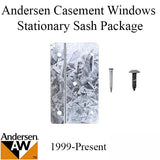 Andersen Casement Windows
Stationary Sash Package

Andersen
AW
TM

1999-Present